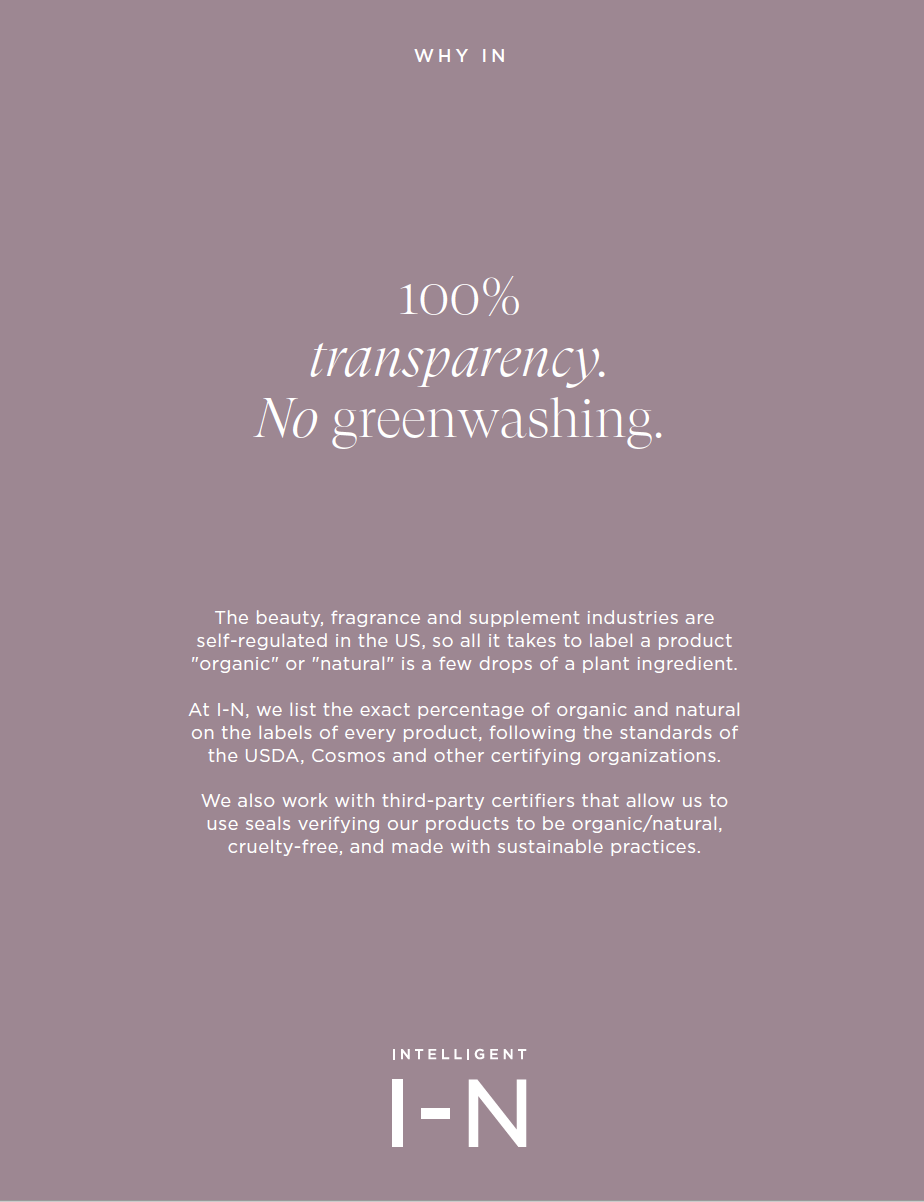 WHY IN

100% transparency. No greenwashing.

The beauty, fragrance and supplement industries are self-regulated in the US, so all it takes to label a product "organic" or "natural" is a few drops of a plant ingredient.

At I-N, we list the exact percentage of organic and natural on the labels of every product, following the standards of the USDA, Cosmos and other certifying organizations.

We also work with third-party certifiers that allow us to use seals verifying our products to be organic/natural, cruelty-free, and made with sustainable practices.

INTELLIGENT

I-N